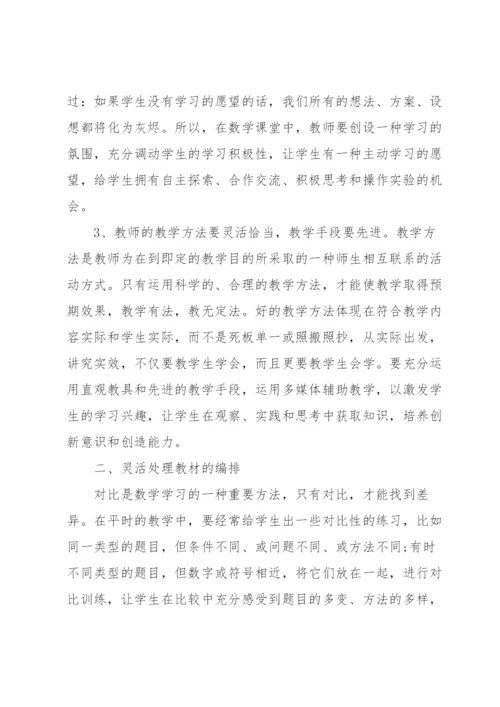 过：如果学生没有学习的愿望的话，我们所有的想法、方案、设想都将化为灰烬。所以，在数学课堂中，教师要创设一种学习的氛围，充分调动学生的学习积极性，让学生有一种主动学习的愿望，给学生拥有自主探索、合作交流、积极思考和操作实验的机会。

3、教师的教学方法要灵活恰当，教学手段要先进。教学方法是教师为在到即定的教学目的所采取的一种师生相互联系的活动方式。只有运用科学的、合理的教学方法，才能使教学取得预期效果，教学有法，教无定法。好的教学方法体现在符合教学内容实际和学生实际，而不是死板单一或照搬照抄，从实际出发，讲究实效，不仅要教学生学会，而且更要教学生会学。要充分运用直观教具和先进的教学手段，运用多媒体辅助教学，以激发学生的学习兴趣，让学生在观察、实践和思考中获取知识，培养创新意识和创造能力。

二、灵活处理教材的编排

对比是数学学习的一种重要方法，只有对比，才能找到差异。在平时的教学中，要经常给学生出一些对比性的练习，比如同一类型的题目，但条件不同、或问题不同、或方法不同;有时不同类型的题目，但数字或符号相近，将它们放在一起，进行对比训练，让学生在比较中充分感受到题目的多变、方法的多样，